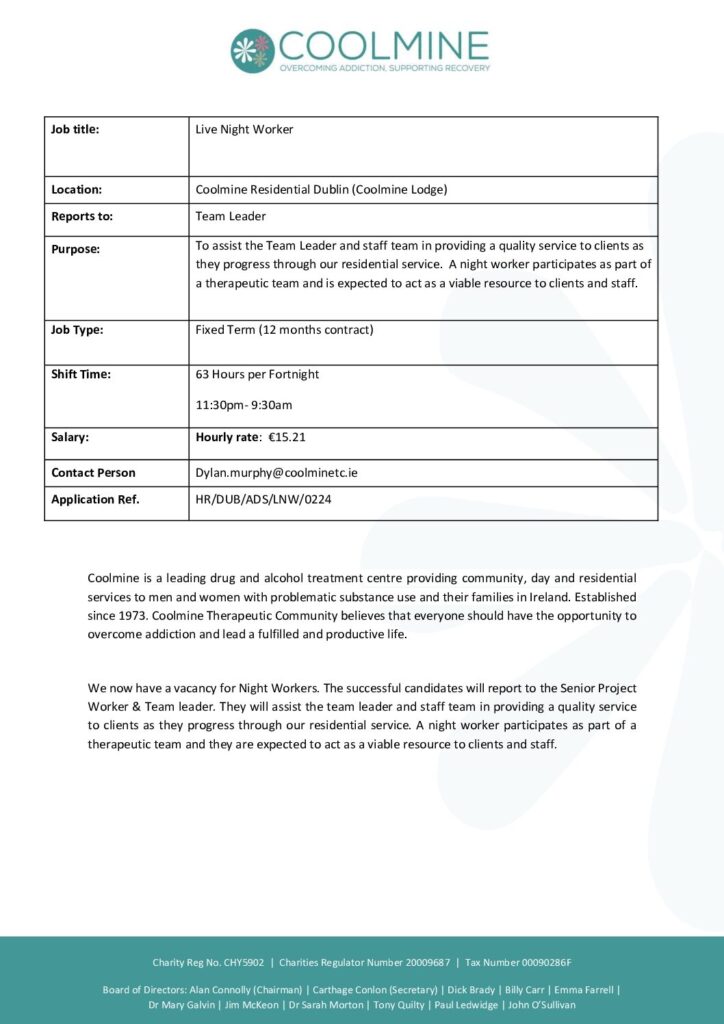 COOLMINE
OVERCOMING ADDICTION, SUPPORTING RECOVERY

| Job title: | Live Night Worker |
|---|---|
| Location: | Coolmine Residential Dublin (Coolmine Lodge) |
| Reports to: | Team Leader |
| Purpose: | To assist the Team Leader and staff team in providing a quality service to clients as they progress through our residential service. A night worker participates as part of a therapeutic team and is expected to act as a viable resource to clients and staff. |
| Job Type: | Fixed Term (12 months contract) |
| Shift Time: | 63 Hours per Fortnight 11:30pm- 9:30am |
| Salary: | Hourly rate: €15.21 |
| Contact Person | Dylan.murphy@coolminetc.ie |
| Application Ref. | HR/DUB/ADS/LNW/0224 |

Coolmine is a leading drug and alcohol treatment centre providing community, day and residential services to men and women with problematic substance use and their families in Ireland. Established since 1973. Coolmine Therapeutic Community believes that everyone should have the opportunity to overcome addiction and lead a fulfilled and productive life.

We now have a vacancy for Night Workers. The successful candidates will report to the Senior Project Worker & Team leader. They will assist the team leader and staff team in providing a quality service to clients as they progress through our residential service. A night worker participates as part of a therapeutic team and they are expected to act as a viable resource to clients and staff.

Charity Reg No. CHY5902 | Charities Regulator Number 20009687 | Tax Number 00090286F

Board of Directors: Alan Connolly (Chairman) | Carthage Conlon (Secretary) | Dick Brady | Billy Carr | Emma Farrell | Dr Mary Galvin | Jim McKeon | Dr Sarah Morton | Tony Quilty | Paul Ledwidge | John O'Sullivan